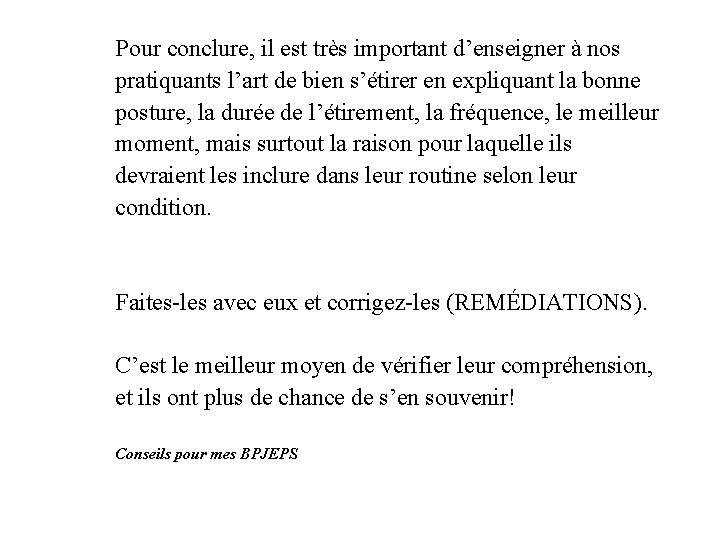 Pour conclure, il est très important d’enseigner à nos pratiquants l’art de bien s’étirer en expliquant la bonne posture, la durée de l’étirement, la fréquence, le meilleur moment, mais surtout la raison pour laquelle ils devraient les inclure dans leur routine selon leur condition.

Faites-les avec eux et corrigez-les (REMÉDIATIONS).

C’est le meilleur moyen de vérifier leur compréhension, et ils ont plus de chance de s’en souvenir!

Conseils pour mes BPJEPS